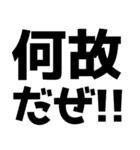 何故
だぜ!!